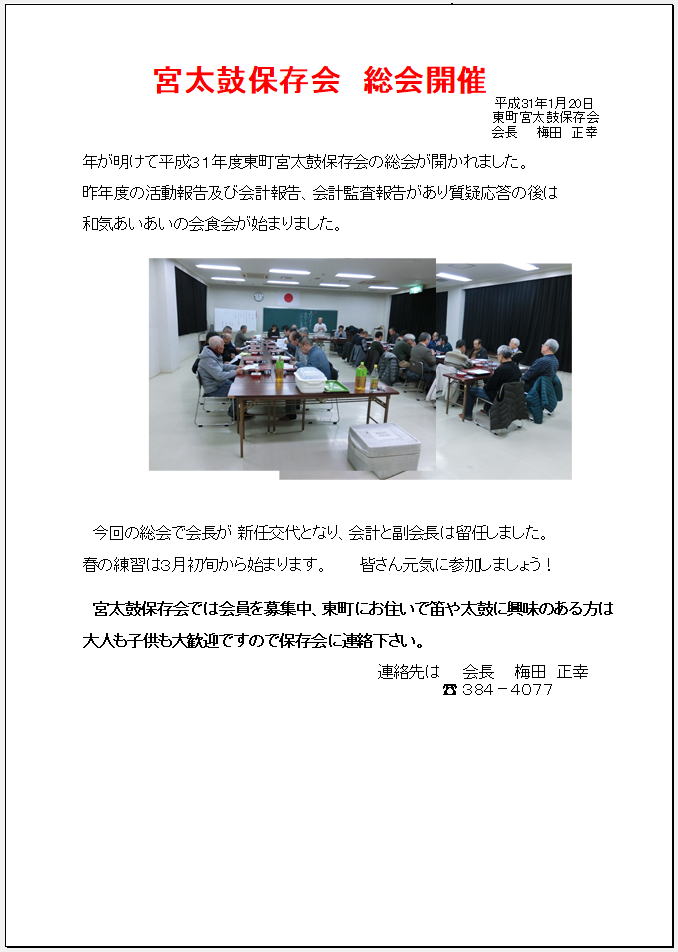 宮太鼓保存会　総会開催

平成31年1月20日
東町宮太鼓保存会
会長　梅田　正幸

年が明けて平成31年度東町宮太鼓保存会の総会が開かれました。
昨年度の活動報告及び会計報告、会計監査報告があり質疑応答の後は
和気あいあいの会食会が始まりました。

今回の総会で会長が 新任交代となり、会計と副会長は留任しました。
春の練習は3月初旬から始まります。　皆さん元気に参加しましょう！

宮太鼓保存会では会員を募集中、東町にお住いで笛や太鼓に興味のある方は
大人も子供も大歓迎ですので保存会に連絡下さい。

連絡先は　会長　梅田　正幸
☎ 384－4077